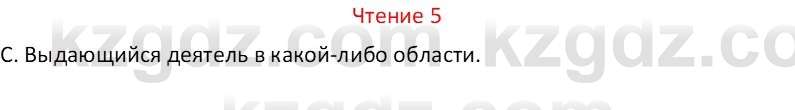 Чтение 5

С. Выдающийся деятель в какой-либо области.

kzgdz.com kzgdz.co
kzgdz.com